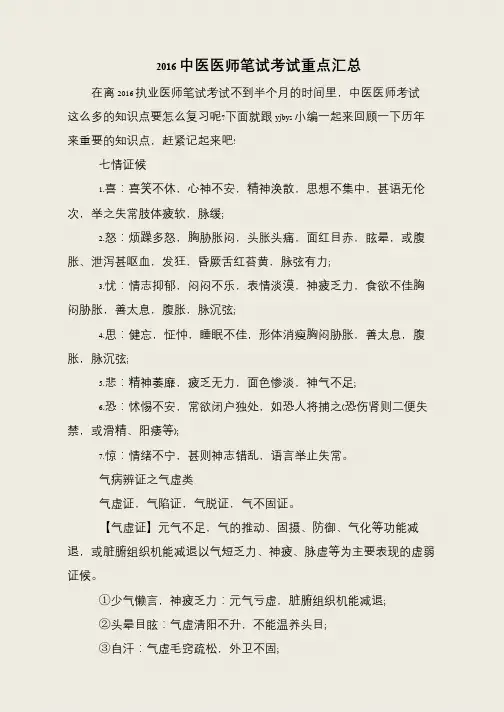 2016 中医医师笔试考试重点汇总

在离 2016 执业医师笔试考试不到半个月的时间里，中医医师考试这么多的知识点要怎么复习呢?下面就跟 yjbys 小编一起来回顾一下历年来重要的知识点，赶紧记起来吧!

七情证候

1.喜：喜笑不休，心神不安，精神涣散，思想不集中，甚语无伦次，举之失常肢体疲软，脉缓;

2.怒：烦躁多怒，胸胁胀闷，头胀头痛，面红目赤，眩晕，或腹胀、泄泻甚呕血，发狂，昏厥舌红苔黄，脉弦有力;

3.忧：情志抑郁，闷闷不乐，表情淡漠，神疲乏力，食欲不佳胸闷胁胀，善太息，腹胀，脉沉弦;

4.思：健忘，怔忡，睡眠不佳，形体消瘦胸闷胁胀，善太息，腹胀，脉沉弦;

5.悲：精神萎靡，疲乏无力，面色惨淡，神气不足;

6.恐：怵惕不安，常欲闭户独处，如恐人将捕之(恐伤肾则二便失禁，或滑精、阳痿等);

7.惊：情绪不宁，甚则神志错乱，语言举止失常。

气病辨证之气虚类

气虚证，气陷证，气脱证，气不固证。

【气虚证】元气不足，气的推动、固摄、防御、气化等功能减退，或脏腑组织机能减退以气短乏力、神疲、脉虚等为主要表现的虚弱证候。

①少气懒言，神疲乏力：元气亏虚，脏腑组织机能减退;

②头晕目眩：气虚清阳不升，不能温养头目;

③自汗：气虚毛窍疏松，外卫不固;